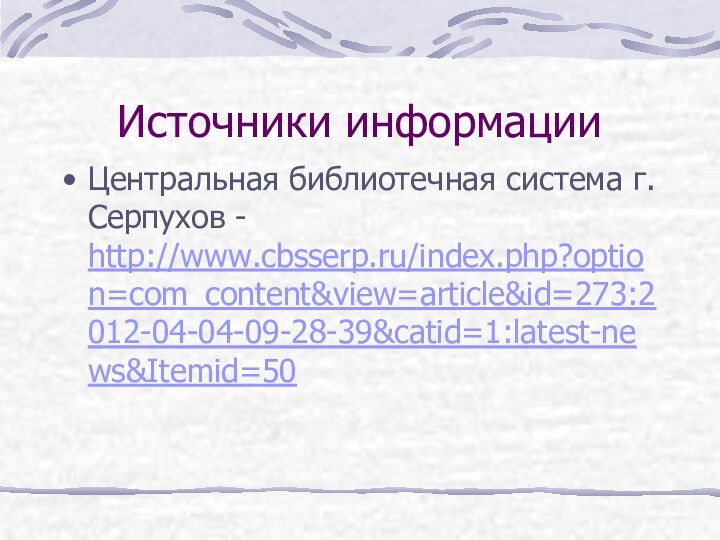 Источники информации

• Центральная библиотечная система г. Серпухов - http://www.cbsserp.ru/index.php?option=com_content&view=article&id=273:2012-04-04-09-28-39&catid=1:latest-news&Itemid=50